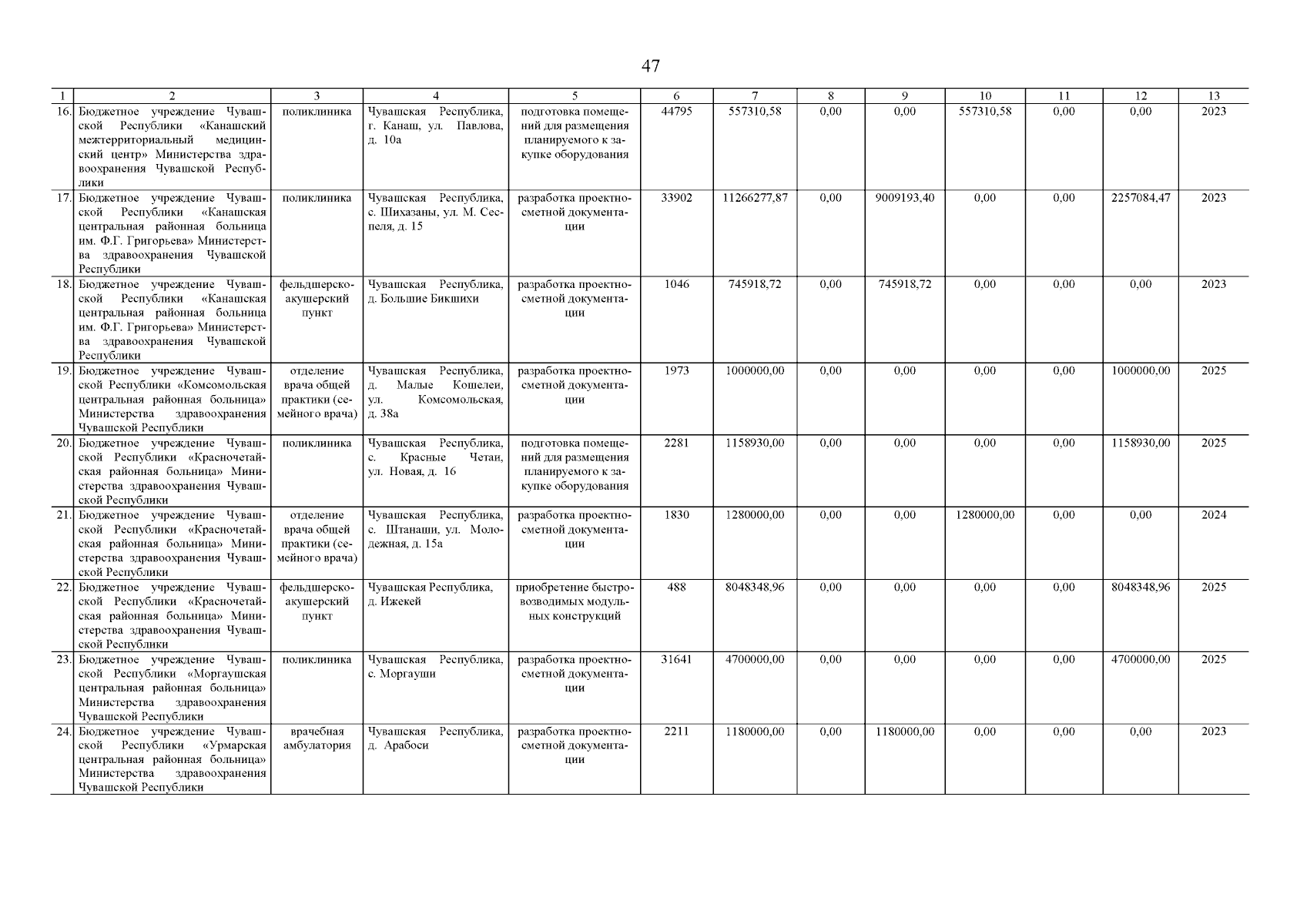 47

| 1 | 2 | 3 | 4 | 5 | 6 | 7 | 8 | 9 | 10 | 11 | 12 | 13 |
|---|---|---|---|---|---|---|---|---|---|---|---|---|
| 16. | Бюджетное учреждение Чувашской Республики «Канашский межтерриториальный медицинский центр» Министерства здравоохранения Чувашской Республики | поликлиника | Чувашская Республика, г. Канаш, ул. Павлова, д. 10а | подготовка помещений для размещения планируемого к закупке оборудования | 44795 | 557310,58 | 0,00 | 0,00 | 557310,58 | 0,00 | 0,00 | 2023 |
| 17. | Бюджетное учреждение Чувашской Республики «Канашская центральная районная больница им. Ф.Г. Григорьева» Министерства здравоохранения Чувашской Республики | поликлиника | Чувашская Республика, с. Шихазаны, ул. М. Сеспеля, д. 15 | разработка проектно-сметной документации | 33902 | 11266277,87 | 0,00 | 9009193,40 | 0,00 | 0,00 | 2257084,47 | 2023 |
| 18. | Бюджетное учреждение Чувашской Республики «Канашская центральная районная больница им. Ф.Г. Григорьева» Министерства здравоохранения Чувашской Республики | фельдшерско-акушерский пункт | Чувашская Республика, д. Большие Бикшихи | разработка проектно-сметной документации | 1046 | 745918,72 | 0,00 | 745918,72 | 0,00 | 0,00 | 0,00 | 2023 |
| 19. | Бюджетное учреждение Чувашской Республики «Комсомольская центральная районная больница» Министерства здравоохранения Чувашской Республики | отделение врача общей практики (семейного врача) | Чувашская Республика, д. Малые Кошелеи, ул. Комсомольская, д. 38а | разработка проектно-сметной документации | 1973 | 1000000,00 | 0,00 | 0,00 | 0,00 | 0,00 | 1000000,00 | 2025 |
| 20. | Бюджетное учреждение Чувашской Республики «Красночетайская районная больница» Министерства здравоохранения Чувашской Республики | поликлиника | Чувашская Республика, с. Красные Четаи, ул. Новая, д. 16 | подготовка помещений для размещения планируемого к закупке оборудования | 2281 | 1158930,00 | 0,00 | 0,00 | 0,00 | 0,00 | 1158930,00 | 2025 |
| 21. | Бюджетное учреждение Чувашской Республики «Красночетайская районная больница» Министерства здравоохранения Чувашской Республики | отделение врача общей практики (семейного врача) | Чувашская Республика, с. Штанаши, ул. Молодежная, д. 15а | разработка проектно-сметной документации | 1830 | 1280000,00 | 0,00 | 0,00 | 1280000,00 | 0,00 | 0,00 | 2024 |
| 22. | Бюджетное учреждение Чувашской Республики «Красночетайская районная больница» Министерства здравоохранения Чувашской Республики | фельдшерско-акушерский пункт | Чувашская Республика, д. Ижекей | приобретение быстровозводимых модульных конструкций | 488 | 8048348,96 | 0,00 | 0,00 | 0,00 | 0,00 | 8048348,96 | 2025 |
| 23. | Бюджетное учреждение Чувашской Республики «Моргаушская центральная районная больница» Министерства здравоохранения Чувашской Республики | поликлиника | Чувашская Республика, с. Моргауши | разработка проектно-сметной документации | 31641 | 4700000,00 | 0,00 | 0,00 | 0,00 | 0,00 | 4700000,00 | 2025 |
| 24. | Бюджетное учреждение Чувашской Республики «Урмарская центральная районная больница» Министерства здравоохранения Чувашской Республики | врачебная амбулатория | Чувашская Республика, д. Арабоси | разработка проектно-сметной документации | 2211 | 1180000,00 | 0,00 | 1180000,00 | 0,00 | 0,00 | 0,00 | 2023 |